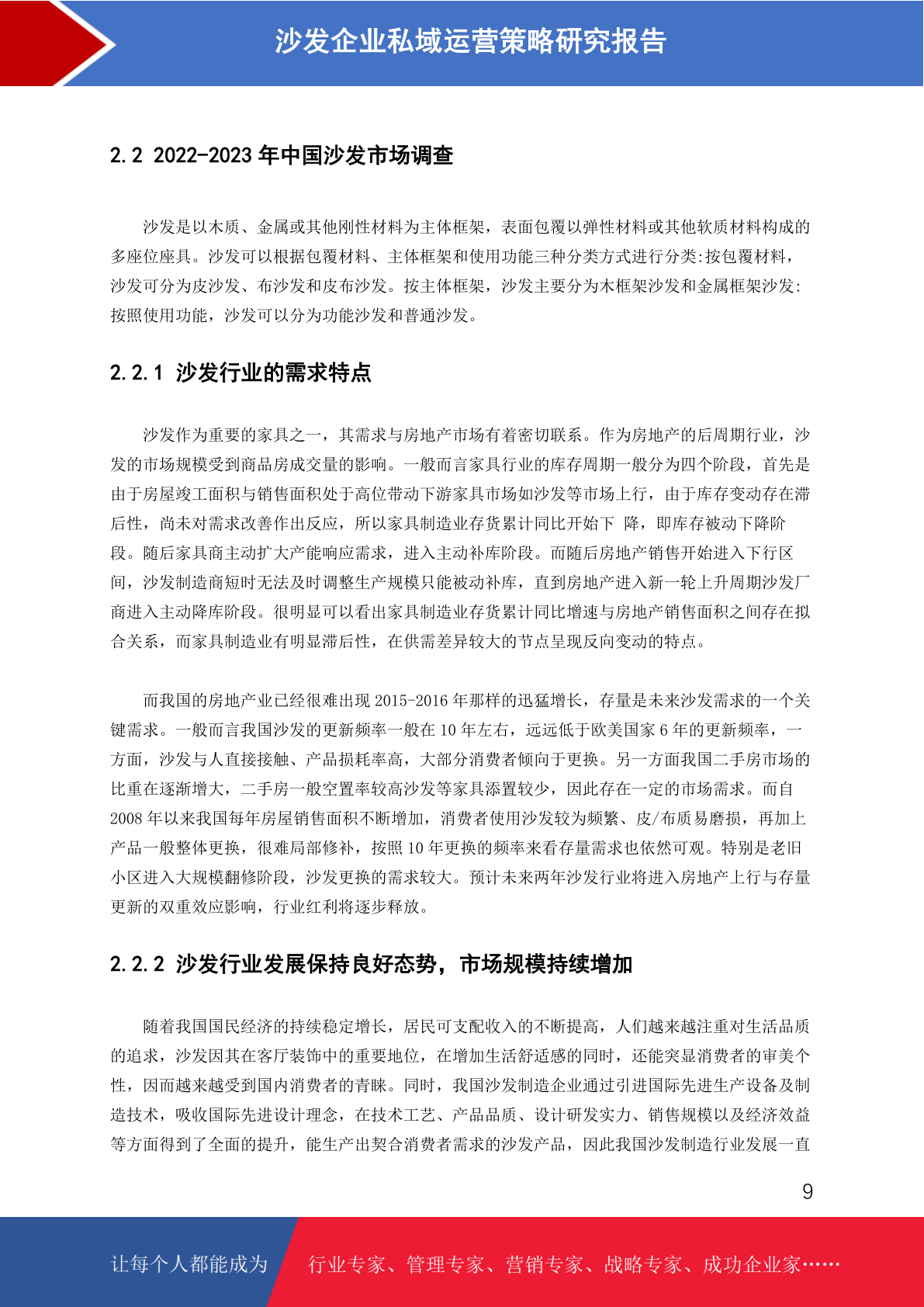 沙发企业私域运营策略研究报告

2.2 2022-2023 年中国沙发市场调查

沙发是以木质、金属或其他刚性材料为主体框架，表面包覆以弹性材料或其他软质材料构成的多座位座具。沙发可以根据包覆材料、主体框架和使用功能三种分类方式进行分类:按包覆材料，沙发可分为皮沙发、布沙发和皮布沙发。按主体框架，沙发主要分为木框架沙发和金属框架沙发:按照使用功能，沙发可以分为功能沙发和普通沙发。

2.2.1 沙发行业的需求特点

沙发作为重要的家具之一，其需求与房地产市场有着密切联系。作为房地产的后周期行业，沙发的市场规模受到商品房成交量的影响。一般而言家具行业的库存周期一般分为四个阶段，首先是由于房屋竣工面积与销售面积处于高位带动下游家具市场如沙发等市场上行，由于库存变动存在滞后性，尚未对需求改善作出反应，所以家具制造业存货累计同比开始下 降，即库存被动下降阶段。随后家具商主动扩大产能响应需求，进入主动补库阶段。而随后房地产销售开始进入下行区间，沙发制造商短时无法及时调整生产规模只能被动补库，直到房地产进入新一轮上升周期沙发厂商进入主动降库阶段。很明显可以看出家具制造业存货累计同比增速与房地产销售面积之间存在拟合关系，而家具制造业有明显滞后性，在供需差异较大的节点呈现反向变动的特点。

而我国的房地产业已经很难出现 2015-2016 年那样的迅猛增长，存量是未来沙发需求的一个关键需求。一般而言我国沙发的更新频率一般在 10 年左右，远远低于欧美国家 6 年的更新频率，一方面，沙发与人直接接触、产品损耗率高，大部分消费者倾向于更换。另一方面我国二手房市场的比重在逐渐增大，二手房一般空置率较高沙发等家具添置较少，因此存在一定的市场需求。而自 2008 年以来我国每年房屋销售面积不断增加，消费者使用沙发较为频繁、皮/布质易磨损，再加上产品一般整体更换，很难局部修补，按照 10 年更换的频率来看存量需求也依然可观。特别是老旧小区进入大规模翻修阶段，沙发更换的需求较大。预计未来两年沙发行业将进入房地产上行与存量更新的双重效应影响，行业红利将逐步释放。

2.2.2 沙发行业发展保持良好态势，市场规模持续增加

随着我国国民经济的持续稳定增长，居民可支配收入的不断提高，人们越来越注重对生活品质的追求，沙发因其在客厅装饰中的重要地位，在增加生活舒适感的同时，还能突显消费者的审美个性，因而越来越受到国内消费者的青睐。同时，我国沙发制造企业通过引进国际先进生产设备及制造技术，吸收国际先进设计理念，在技术工艺、产品品质、设计研发实力、销售规模以及经济效益等方面得到了全面的提升，能生产出契合消费者需求的沙发产品，因此我国沙发制造行业发展一直

9

让每个人都能成为 行业专家、管理专家、营销专家、战略专家、成功企业家……